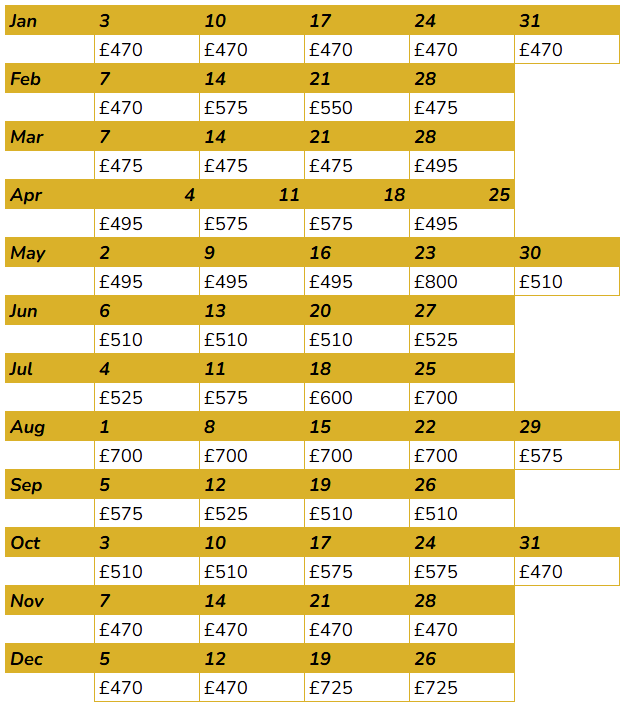 | Jan | 3 | 10 | 17 | 24 | 31 |
|---|---|---|---|---|---|
| | £470 | £470 | £470 | £470 | £470 |
| Feb | 7 | 14 | 21 | 28 | |
| | £470 | £575 | £550 | £475 | |
| Mar | 7 | 14 | 21 | 28 | |
| | £475 | £475 | £475 | £495 | |
| Apr | 4 | 11 | 18 | 25 | |
| | £495 | £575 | £575 | £495 | |
| May | 2 | 9 | 16 | 23 | 30 |
| | £495 | £495 | £495 | £800 | £510 |
| Jun | 6 | 13 | 20 | 27 | |
| | £510 | £510 | £510 | £525 | |
| Jul | 4 | 11 | 18 | 25 | |
| | £525 | £575 | £600 | £700 | |
| Aug | 1 | 8 | 15 | 22 | 29 |
| | £700 | £700 | £700 | £700 | £575 |
| Sep | 5 | 12 | 19 | 26 | |
| | £575 | £525 | £510 | £510 | |
| Oct | 3 | 10 | 17 | 24 | 31 |
| | £510 | £510 | £575 | £575 | £470 |
| Nov | 7 | 14 | 21 | 28 | |
| | £470 | £470 | £470 | £470 | |
| Dec | 5 | 12 | 19 | 26 | |
| | £470 | £470 | £725 | £725 | |